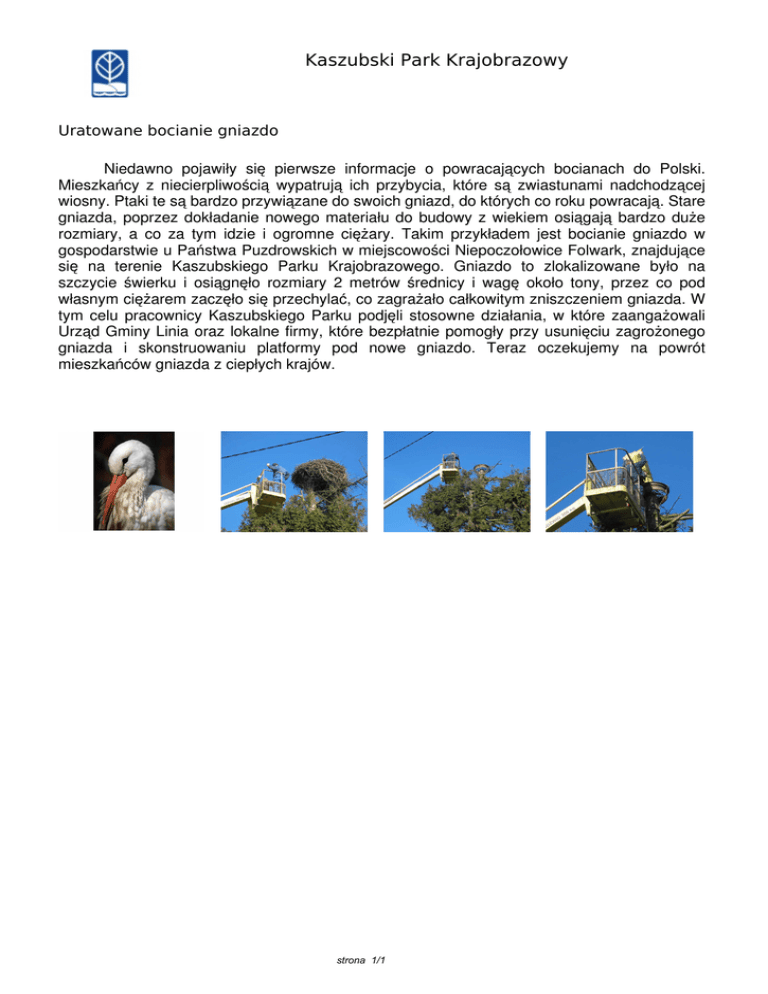 Kaszubski Park Krajobrazowy

Uratowane bocianie gniazdo

Niedawno pojawiły się pierwsze informacje o powracających bocianach do Polski. Mieszkańcy z niecierpliwością wypatrują ich przybycia, które są zwiastunami nadchodzącej wiosny. Ptaki te są bardzo przywiązane do swoich gniazd, do których co roku powracają. Stare gniazda, poprzez dokładanie nowego materiału do budowy z wiekiem osiągają bardzo duże rozmiary, a co za tym idzie i ogromne ciężary. Takim przykładem jest bocianie gniazdo w gospodarstwie u Państwa Puzdrowskich w miejscowości Niepoczołowice Folwark, znajdujące się na terenie Kaszubskiego Parku Krajobrazowego. Gniazdo to zlokalizowane było na szczycie świerku i osiągnęło rozmiary 2 metrów średnicy i wagę około tony, przez co pod własnym ciężarem zaczęło się przechylać, co zagrażało całkowitym zniszczeniem gniazda. W tym celu pracownicy Kaszubskiego Parku podjęli stosowne działania, w które zaangażowali Urząd Gminy Linia oraz lokalne firmy, które bezpłatnie pomogły przy usunięciu zagrożonego gniazda i skonstruowaniu platformy pod nowe gniazdo. Teraz oczekujemy na powrót mieszkańców gniazda z ciepłych krajów.

strona 1/1